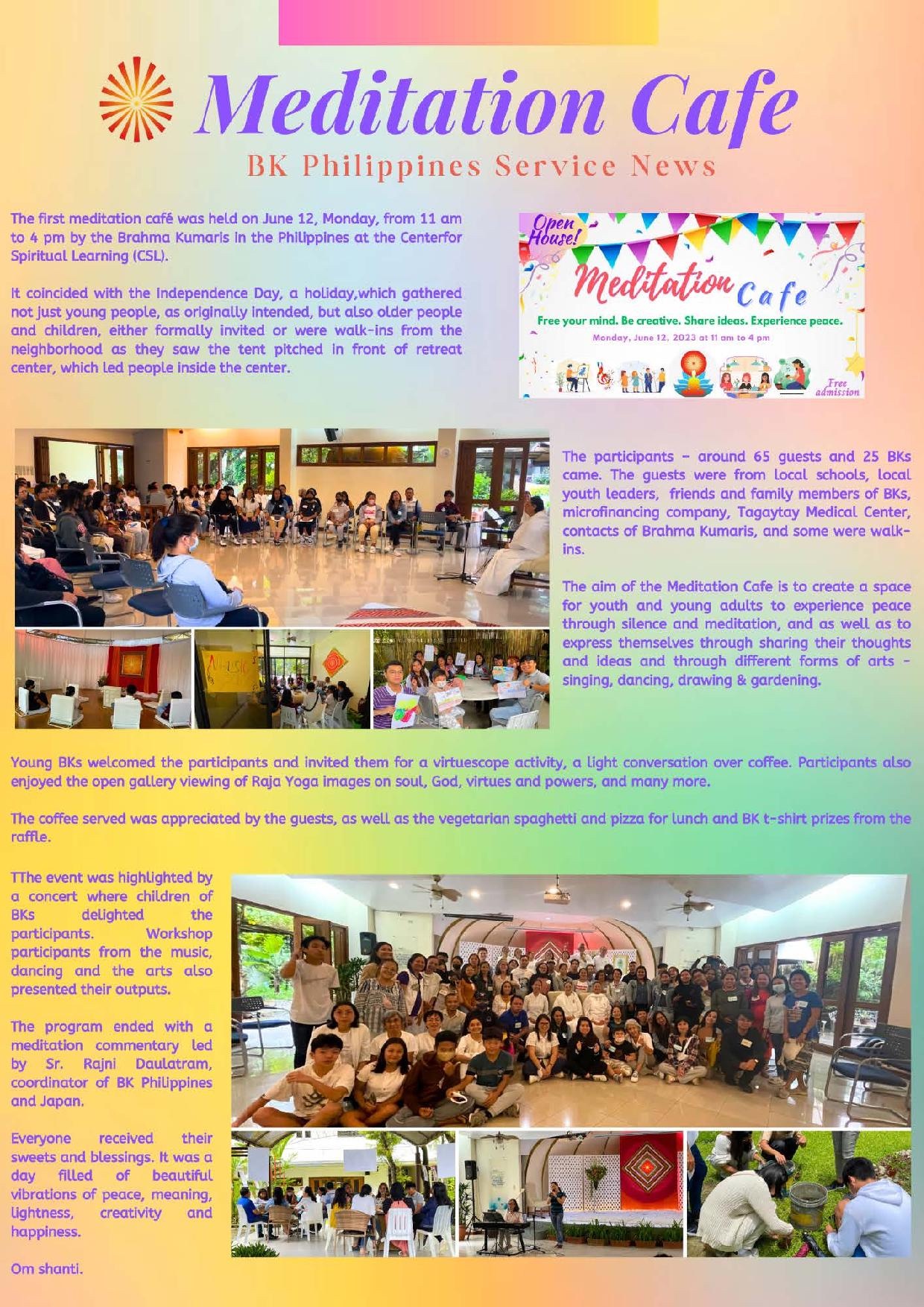 Meditation Cafe

BK Philippines Service News

The first meditation café was held on June 12, Monday, from 11 am to 4 pm by the Brahma Kumaris in the Philippines at the Centerfor Spiritual Learning (CSL).

It coincided with the Independence Day, a holiday,which gathered not just young people, as originally intended, but also older people and children, either formally invited or were walk-ins from the neighborhood as they saw the tent pitched in front of retreat center, which led people inside the center.

Open House!

Meditation Cafe

Free your mind. Be creative. Share ideas. Experience peace.

Monday, June 12, 2023 at 11 am to 4 pm

Free admission

The participants - around 65 guests and 25 BKs came. The guests were from local schools, local youth leaders, friends and family members of BKs, microfinancing company, Tagaytay Medical Center, contacts of Brahma Kumaris, and some were walk-ins.

The aim of the Meditation Cafe is to create a space for youth and young adults to experience peace through silence and meditation, and as well as to express themselves through sharing their thoughts and ideas and through different forms of arts - singing, dancing, drawing & gardening.

Young BKs welcomed the participants and invited them for a virtuescope activity, a light conversation over coffee. Participants also enjoyed the open gallery viewing of Raja Yoga images on soul, God, virtues and powers, and many more.

The coffee served was appreciated by the guests, as well as the vegetarian spaghetti and pizza for lunch and BK t-shirt prizes from the raffle.

TThe event was highlighted by a concert where children of BKs delighted the participants. Workshop participants from the music, dancing and the arts also presented their outputs.

The program ended with a meditation commentary led by Sr. Rajni Daulatram, coordinator of BK Philippines and Japan.

Everyone received their sweets and blessings. It was a day filled of beautiful vibrations of peace, meaning, lightness, creativity and happiness.

Om shanti.